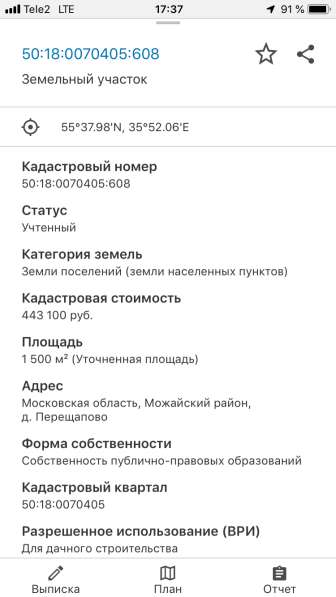 Tele2 LTE 17:37 91 %

50:18:0070405:608

Земельный участок

55°37.98'N, 35°52.06'E

Кадастровый номер
50:18:0070405:608

Статус
Учтенный

Категория земель
Земли поселений (земли населенных пунктов)

Кадастровая стоимость
443 100 руб.

Площадь
1 500 м² (Уточненная площадь)

Адрес
Московская область, Можайский район, д. Перещапово

Форма собственности
Собственность публично-правовых образований

Кадастровый квартал
50:18:0070405

Разрешенное использование (ВРИ)
Для дачного строительства

Выписка План Отчет